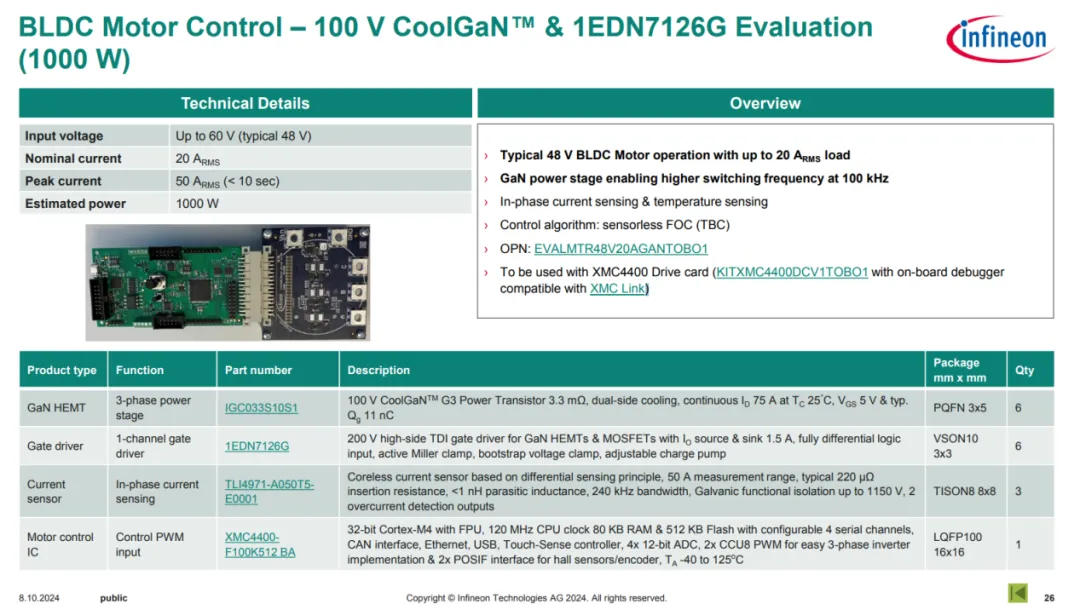 BLDC Motor Control – 100 V CoolGaN™ & 1EDN7126G Evaluation (1000 W)

infineon

Technical Details

| Input voltage | Up to 60 V (typical 48 V) |
|---|---|
| Nominal current | 20 $A_{RMS}$ |
| Peak current | 50 $A_{RMS}$ (< 10 sec) |
| Estimated power | 1000 W |

Overview

› Typical 48 V BLDC Motor operation with up to 20 $A_{RMS}$ load
› GaN power stage enabling higher switching frequency at 100 kHz
› In-phase current sensing & temperature sensing
› Control algorithm: sensorless FOC (TBC)
› OPN: EVALMTR48V20AGANTOBO1
› To be used with XMC4400 Drive card (KITXMC4400DCV1TOBO1 with on-board debugger compatible with XMC Link)

| Product type | Function | Part number | Description | Package mm x mm | Qty |
|---|---|---|---|---|---|
| GaN HEMT | 3-phase power stage | IGC033S10S1 | 100 V CoolGaN™ G3 Power Transistor 3.3 mΩ, dual-side cooling, continuous $I_D$ 75 A at $T_C$ 25°C, $V_{GS}$ 5 V & typ. $Q_g$ 11 nC | PQFN 3x5 | 6 |
| Gate driver | 1-channel gate driver | 1EDN7126G | 200 V high-side TDI gate driver for GaN HEMTs & MOSFETs with $I_O$ source & sink 1.5 A, fully differential logic input, active Miller clamp, bootstrap voltage clamp, adjustable charge pump | VSON10 3x3 | 6 |
| Current sensor | In-phase current sensing | TLI4971-A050T5-E0001 | Coreless current sensor based on differential sensing principle, 50 A measurement range, typical 220 µΩ insertion resistance, <1 nH parasitic inductance, 240 kHz bandwidth, Galvanic functional isolation up to 1150 V, 2 overcurrent detection outputs | TISON8 8x8 | 3 |
| Motor control IC | Control PWM input | XMC4400-F100K512 BA | 32-bit Cortex-M4 with FPU, 120 MHz CPU clock 80 KB RAM & 512 KB Flash with configurable 4 serial channels, CAN interface, Ethernet, USB, Touch-Sense controller, 4x 12-bit ADC, 2x CCU8 PWM for easy 3-phase inverter implementation & 2x POSIF interface for hall sensors/encoder, $T_A$ -40 to 125°C | LQFP100 16x16 | 1 |

8.10.2024 public Copyright © Infineon Technologies AG 2024. All rights reserved. 26